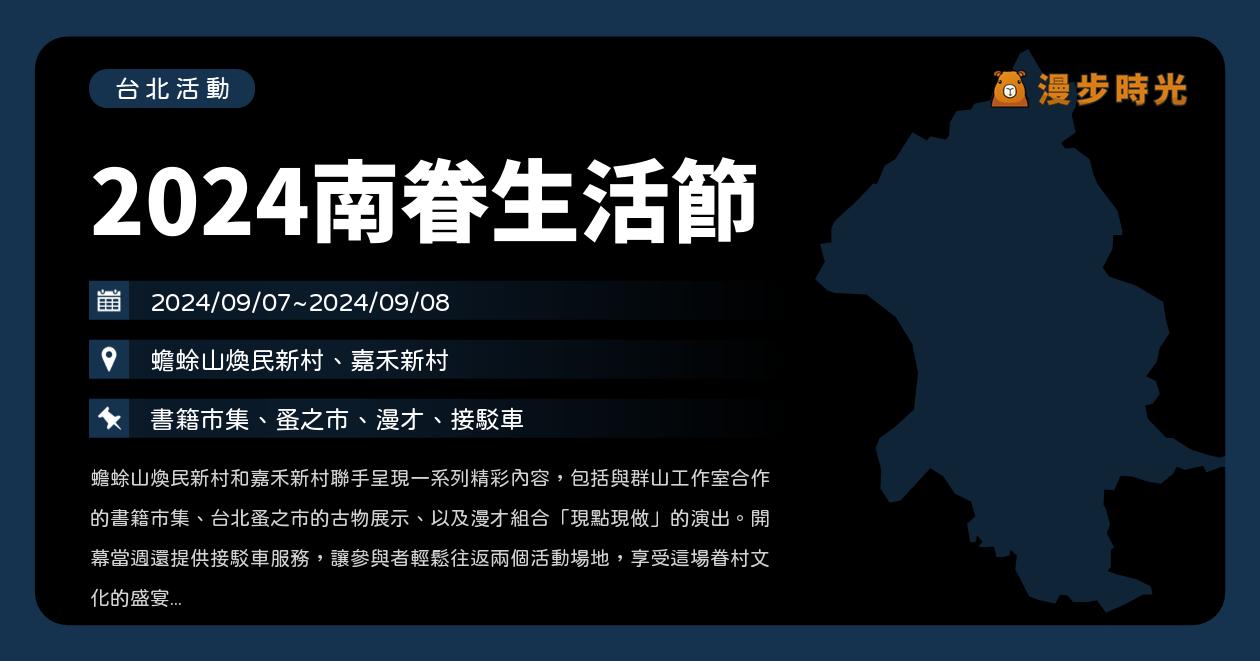 台北活動

漫步時光

2024南眷生活節

2024/09/07~2024/09/08

蟾蜍山煥民新村、嘉禾新村

書籍市集、蚤之市、漫才、接駁車

蟾蜍山煥民新村和嘉禾新村聯手呈現一系列精彩內容，包括與群山工作室合作的書籍市集、台北蚤之市的古物展示、以及漫才組合「現點現做」的演出。開幕當週還提供接駁車服務，讓參與者輕鬆往返兩個活動場地，享受這場眷村文化的盛宴...